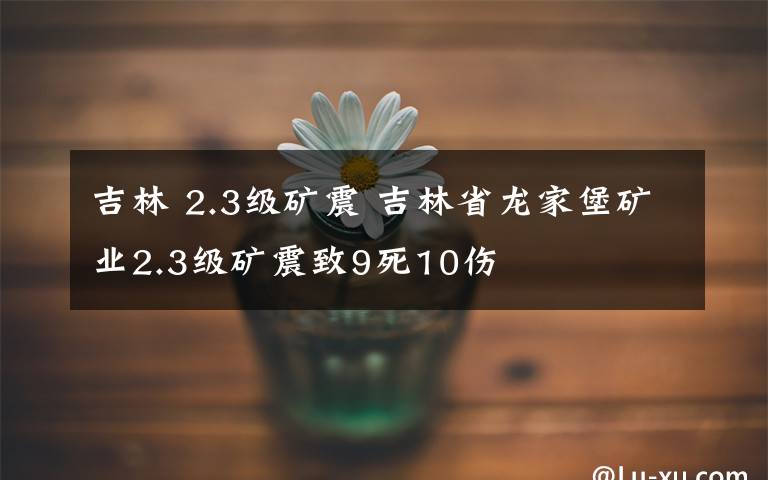 吉林 2.3级矿震 吉林省龙家堡矿业2.3级矿震致9死10伤

@Lu-xu.com